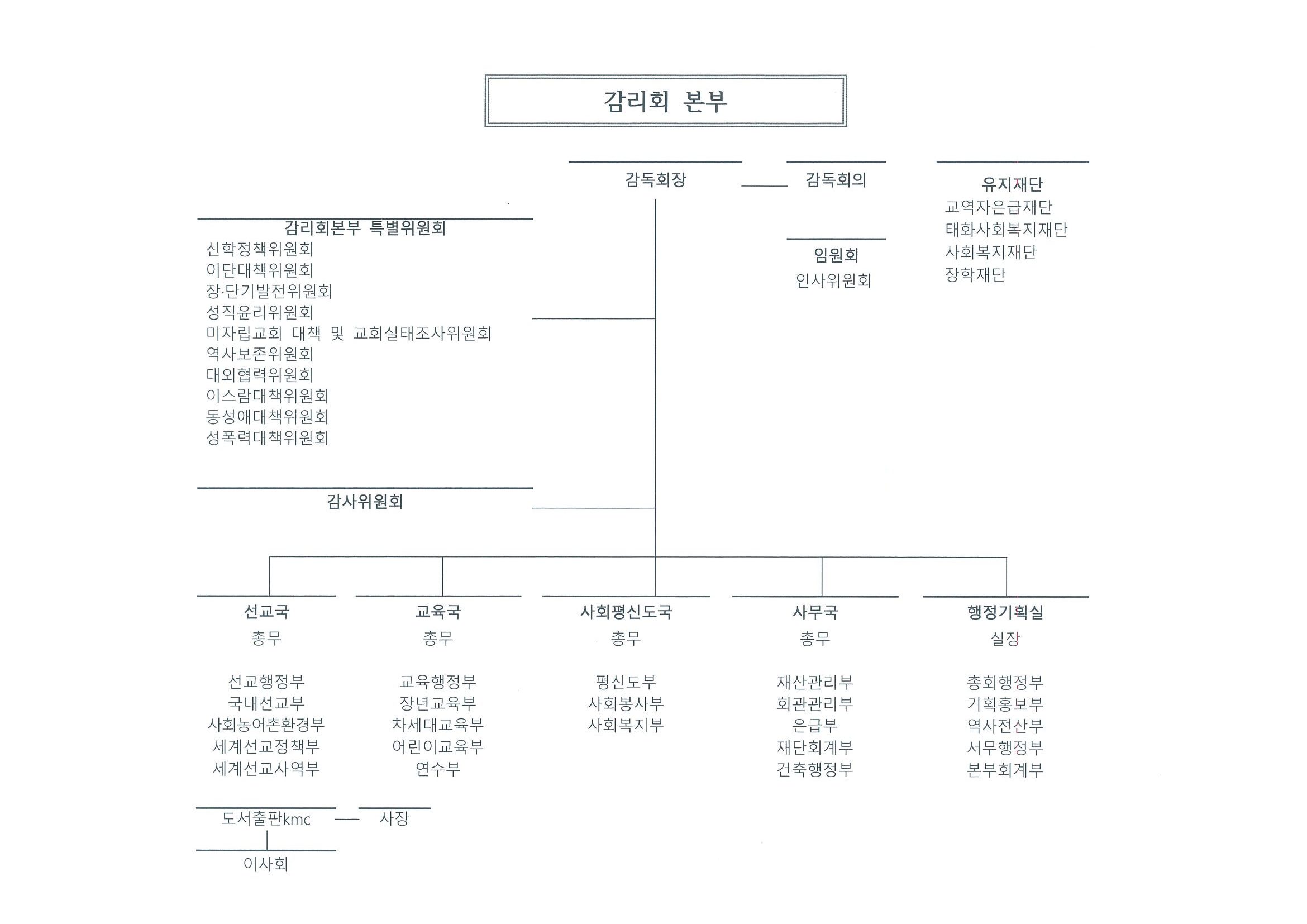 감리회 본부

감독회장

감독회의

유지재단
교역자은급재단
태화사회복지재단
사회복지재단
장학재단

임원회
인사위원회

감리회본부 특별위원회
신학정책위원회
이단대책위원회
장·단기발전위원회
성직윤리위원회
미자립교회 대책 및 교회실태조사위원회
역사보존위원회
대외협력위원회
이스람대책위원회
동성애대책위원회
성폭력대책위원회

감사위원회

선교국
총무
선교행정부
국내선교부
사회농어촌환경부
세계선교정책부
세계선교사역부

교육국
총무
교육행정부
장년교육부
차세대교육부
어린이교육부
연수부

사회평신도국
총무
평신도부
사회봉사부
사회복지부

사무국
총무
재산관리부
회관관리부
은급부
재단회계부
건축행정부

행정기획실
실장
총회행정부
기획홍보부
역사전산부
서무행정부
본부회계부

도서출판kmc
사장
이사회